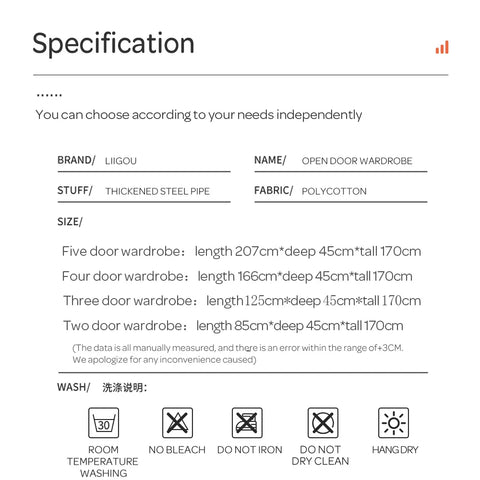 Specification

......
You can choose according to your needs independently

BRAND/ LIIGOU

NAME/ OPEN DOOR WARDROBE

STUFF/ THICKENED STEEL PIPE

FABRIC/ POLYCOTTON

SIZE/

Five door wardrobe： length 207cm*deep 45cm*tall 170cm
Four door wardrobe： length 166cm*deep 45cm*tall 170cm
Three door wardrobe： length 125cm*deep 45cm*tall 170cm
Two door wardrobe： length 85cm*deep 45cm*tall 170cm

(The data is all manually measured, and there is an error within the range of+3CM. We apologize for any inconvenience caused)

WASH/ 洗涤说明:

30
ROOM TEMPERATURE WASHING

NO BLEACH

DO NOT IRON

DO NOT DRY CLEAN

HANG DRY